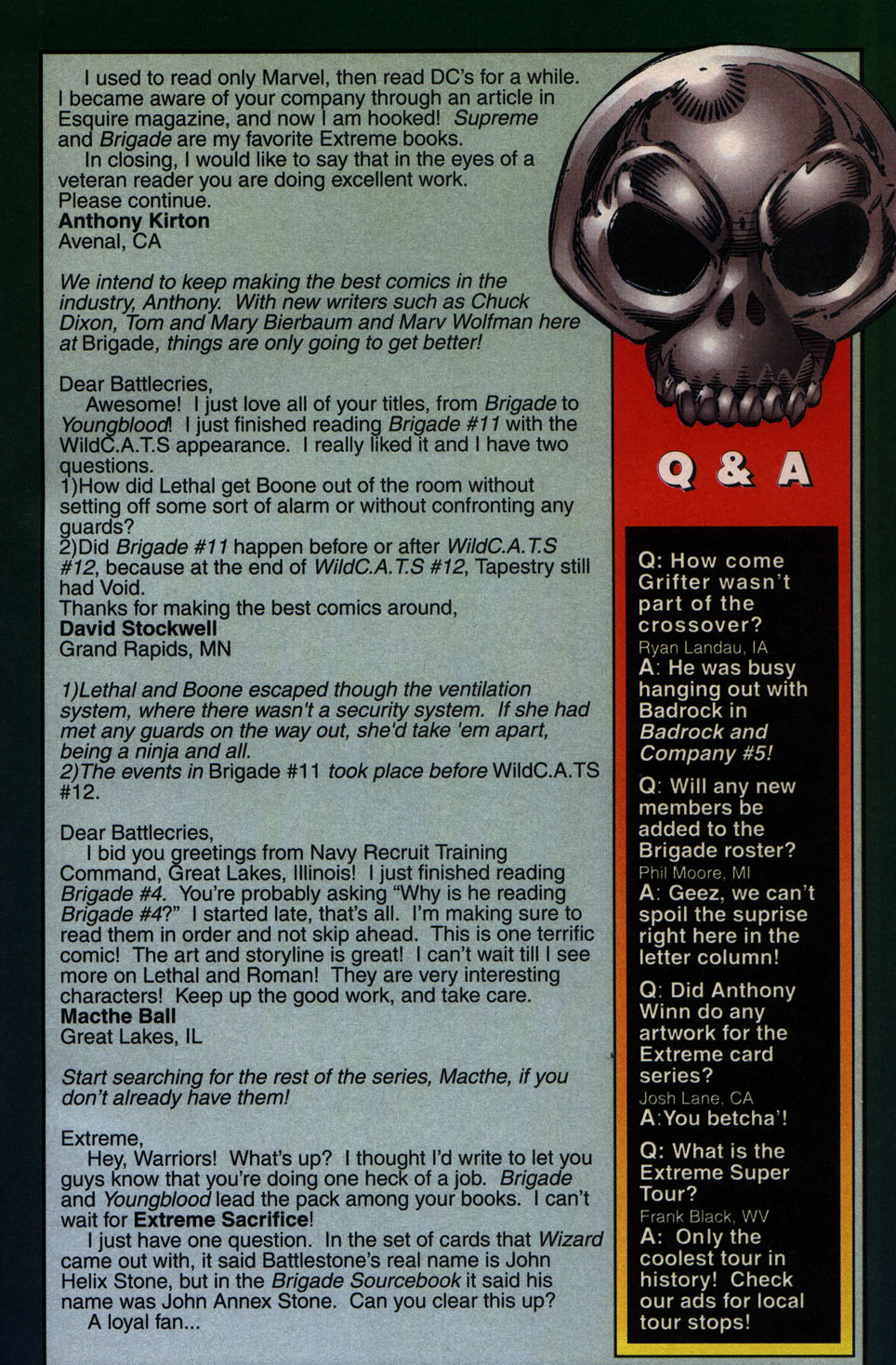 I used to read only Marvel, then read DC's for a while. I became aware of your company through an article in Esquire magazine, and now I am hooked! Supreme and Brigade are my favorite Extreme books.

In closing, I would like to say that in the eyes of a veteran reader you are doing excellent work. Please continue.
Anthony Kirton
Avenal, CA

We intend to keep making the best comics in the industry, Anthony. With new writers such as Chuck Dixon, Tom and Mary Bierbaum and Marv Wolfman here at Brigade, things are only going to get better!

Dear Battlecries,
Awesome! I just love all of your titles, from Brigade to Youngblood! I just finished reading Brigade #11 with the WildC.A.T.S appearance. I really liked it and I have two questions.
1)How did Lethal get Boone out of the room without setting off some sort of alarm or without confronting any guards?
2)Did Brigade #11 happen before or after WildC.A.T.S #12, because at the end of WildC.A.T.S #12, Tapestry still had Void.
Thanks for making the best comics around,
David Stockwell
Grand Rapids, MN

1)Lethal and Boone escaped though the ventilation system, where there wasn't a security system. If she had met any guards on the way out, she'd take 'em apart, being a ninja and all.
2)The events in Brigade #11 took place before WildC.A.TS #12.

Dear Battlecries,
I bid you greetings from Navy Recruit Training Command, Great Lakes, Illinois! I just finished reading Brigade #4. You're probably asking "Why is he reading Brigade #4?" I started late, that's all. I'm making sure to read them in order and not skip ahead. This is one terrific comic! The art and storyline is great! I can't wait till I see more on Lethal and Roman! They are very interesting characters! Keep up the good work, and take care.
Macthe Ball
Great Lakes, IL

Start searching for the rest of the series, Macthe, if you don't already have them!

Extreme,
Hey, Warriors! What's up? I thought I'd write to let you guys know that you're doing one heck of a job. Brigade and Youngblood lead the pack among your books. I can't wait for Extreme Sacrifice!
I just have one question. In the set of cards that Wizard came out with, it said Battlestone's real name is John Helix Stone, but in the Brigade Sourcebook it said his name was John Annex Stone. Can you clear this up?
A loyal fan...

Q & A

Q: How come Grifter wasn't part of the crossover?
Ryan Landau, IA
A: He was busy hanging out with Badrock in Badrock and Company #5!

Q: Will any new members be added to the Brigade roster?
Phil Moore, MI
A: Geez, we can't spoil the suprise right here in the letter column!

Q: Did Anthony Winn do any artwork for the Extreme card series?
Josh Lane, CA
A:You betcha'!

Q: What is the Extreme Super Tour?
Frank Black, WV
A: Only the coolest tour in history! Check our ads for local tour stops!